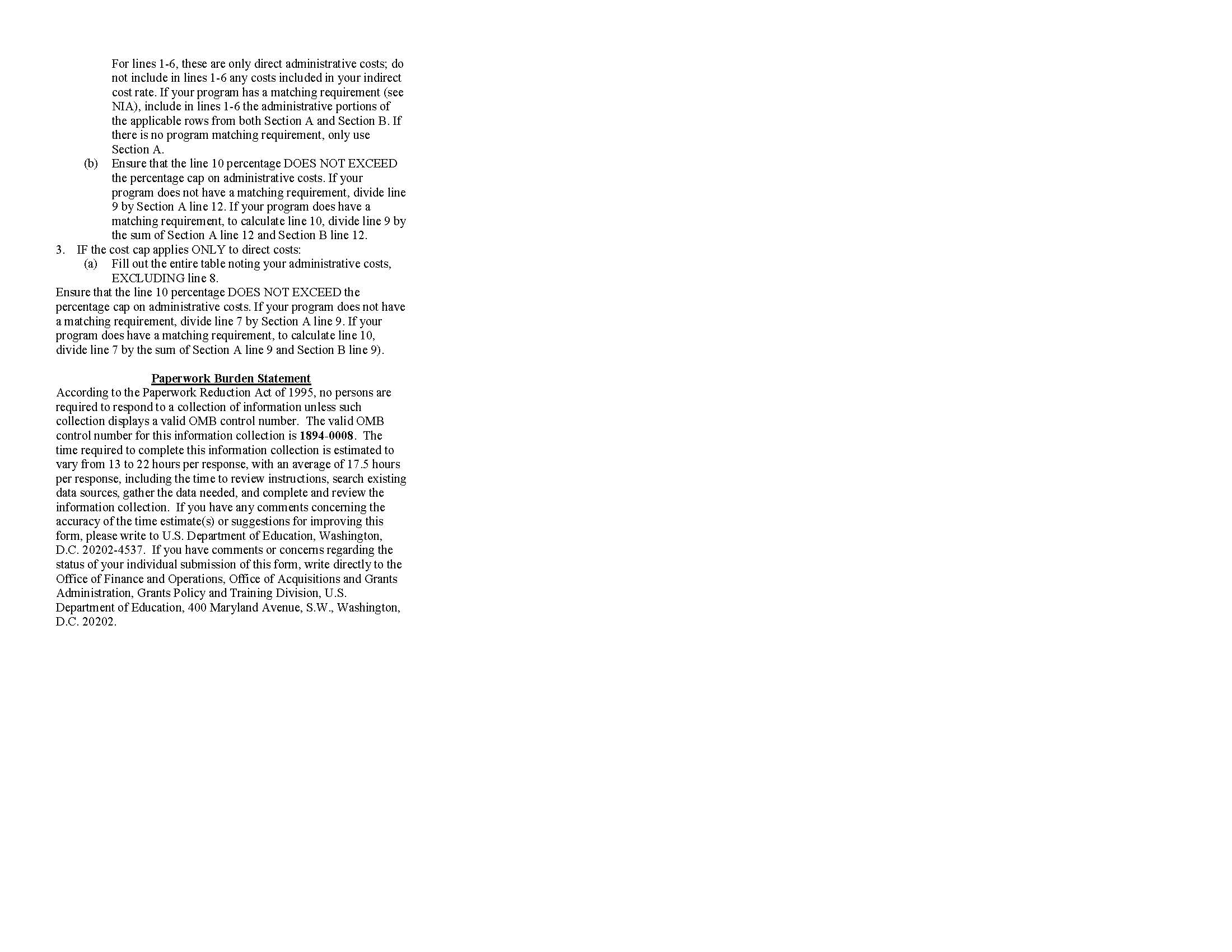 For lines 1-6, these are only direct administrative costs; do not include in lines 1-6 any costs included in your indirect cost rate. If your program has a matching requirement (see NIA), include in lines 1-6 the administrative portions of the applicable rows from both Section A and Section B. If there is no program matching requirement, only use Section A.

(b) Ensure that the line 10 percentage DOES NOT EXCEED the percentage cap on administrative costs. If your program does not have a matching requirement, divide line 9 by Section A line 12. If your program does have a matching requirement, to calculate line 10, divide line 9 by the sum of Section A line 12 and Section B line 12.

3. IF the cost cap applies ONLY to direct costs:

(a) Fill out the entire table noting your administrative costs, EXCLUDING line 8.

Ensure that the line 10 percentage DOES NOT EXCEED the percentage cap on administrative costs. If your program does not have a matching requirement, divide line 7 by Section A line 9. If your program does have a matching requirement, to calculate line 10, divide line 7 by the sum of Section A line 9 and Section B line 9).

Paperwork Burden Statement

According to the Paperwork Reduction Act of 1995, no persons are required to respond to a collection of information unless such collection displays a valid OMB control number. The valid OMB control number for this information collection is 1894-0008. The time required to complete this information collection is estimated to vary from 13 to 22 hours per response, with an average of 17.5 hours per response, including the time to review instructions, search existing data sources, gather the data needed, and complete and review the information collection. If you have any comments concerning the accuracy of the time estimate(s) or suggestions for improving this form, please write to U.S. Department of Education, Washington, D.C. 20202-4537. If you have comments or concerns regarding the status of your individual submission of this form, write directly to the Office of Finance and Operations, Office of Acquisitions and Grants Administration, Grants Policy and Training Division, U.S. Department of Education, 400 Maryland Avenue, S.W., Washington, D.C. 20202.